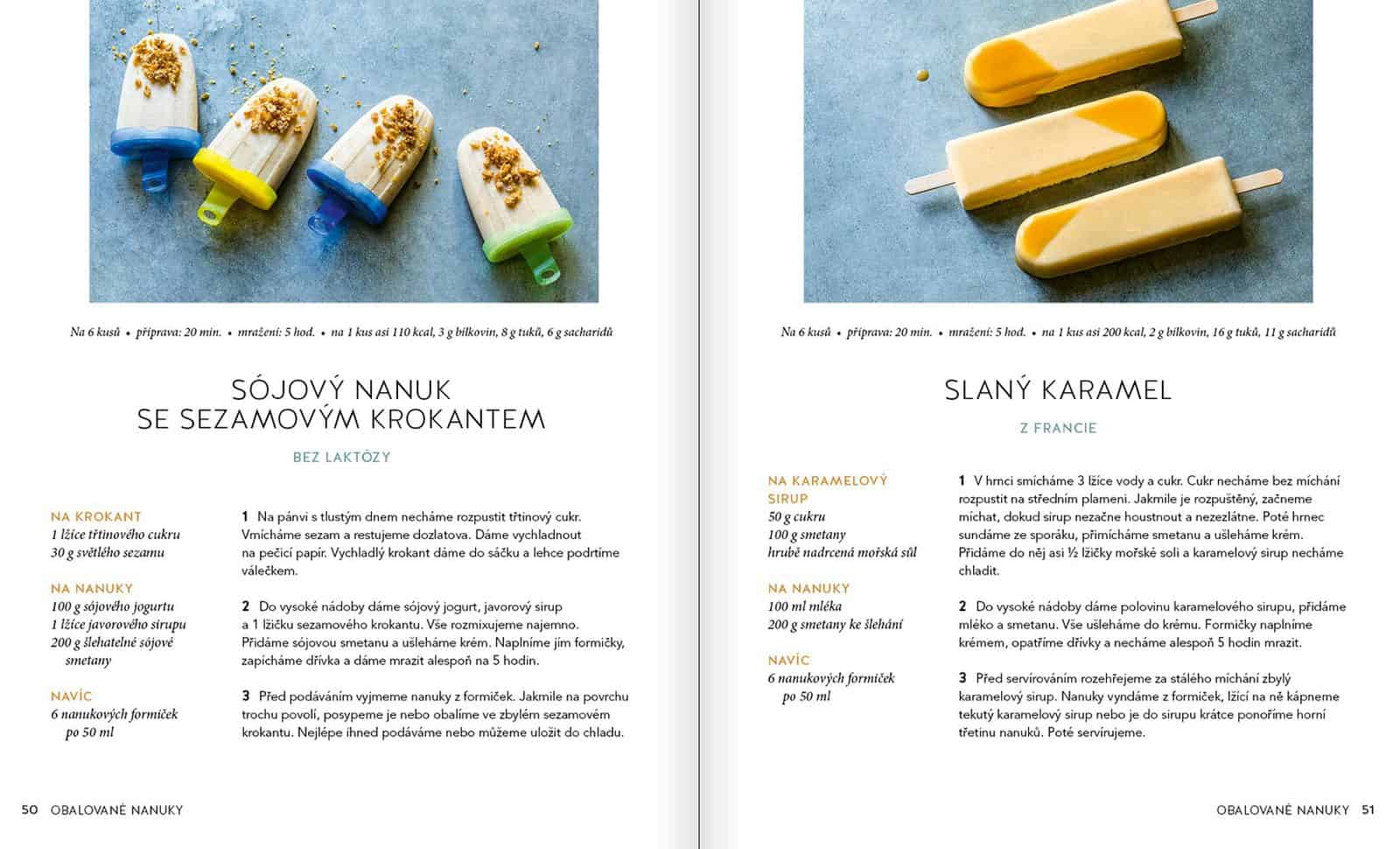 Na 6 kusů • příprava: 20 min. • mražení: 5 hod. • na 1 kus asi 110 kcal, 3 g bílkovin, 8 g tuků, 6 g sacharidů

SÓJOVÝ NANUK SE SEZAMOVÝM KROKANTEM

BEZ LAKTÓZY

NA KROKANT
1 lžíce třtinového cukru
30 g světlého sezamu

NA NANUKY
100 g sójového jogurtu
1 lžíce javorového sirupu
200 g šlehatelné sójové smetany

NAVÍC
6 nanukových formiček po 50 ml

1 Na pánvi s tlustým dnem necháme rozpustit třtinový cukr. Vmícháme sezam a restujeme dozlatova. Dáme vychladnout na pečicí papír. Vychladlý krokant dáme do sáčku a lehce podrtíme válečkem.

2 Do vysoké nádoby dáme sójový jogurt, javorový sirup a 1 lžičku sezamového krokantu. Vše rozmixujeme najemno. Přidáme sójovou smetanu a ušleháme krém. Naplníme jím formičky, zapícháme dřívka a dáme mrazit alespoň na 5 hodin.

3 Před podáváním vyjmeme nanuky z formiček. Jakmile na povrchu trochu povolí, posypeme je nebo obalíme ve zbylém sezamovém krokantu. Nejlépe ihned podáváme nebo můžeme uložit do chladu.

50 OBALOVANÉ NANUKY

Na 6 kusů • příprava: 20 min. • mražení: 5 hod. • na 1 kus asi 200 kcal, 2 g bílkovin, 16 g tuků, 11 g sacharidů

SLANÝ KARAMEL

Z FRANCIE

NA KARAMELOVÝ SIRUP
50 g cukru
100 g smetany
hrubě nadrcená mořská sůl

NA NANUKY
100 ml mléka
200 g smetany ke šlehání

NAVÍC
6 nanukových formiček po 50 ml

1 V hrnci smícháme 3 lžíce vody a cukr. Cukr necháme bez míchání rozpustit na středním plameni. Jakmile je rozpuštěný, začneme míchat, dokud sirup nezačne houstnout a nezezlátne. Poté hrnec sundáme ze sporáku, přimícháme smetanu a ušleháme krém. Přidáme do něj asi ½ lžičky mořské soli a karamelový sirup necháme chladit.

2 Do vysoké nádoby dáme polovinu karamelového sirupu, přidáme mléko a smetanu. Vše ušleháme do krému. Formičky naplníme krémem, opatříme dřívky a necháme alespoň 5 hodin mrazit.

3 Před servírováním rozehřejeme za stálého míchání zbylý karamelový sirup. Nanuky vyndáme z formiček, lžící na ně kápneme tekutý karamelový sirup nebo je do sirupu krátce ponoříme horní třetinu nanuků. Poté servírujeme.

OBALOVANÉ NANUKY 51